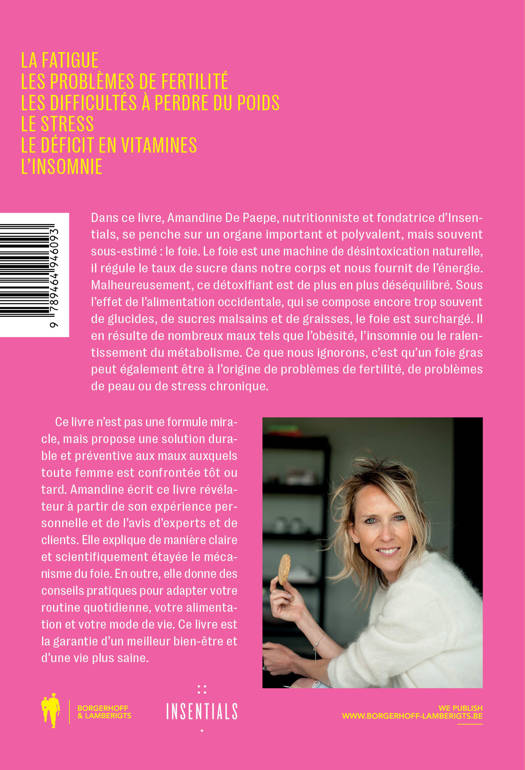 LA FATIGUE
LES PROBLÈMES DE FERTILITÉ
LES DIFFICULTÉS À PERDRE DU POIDS
LE STRESS
LE DÉFICIT EN VITAMINES
L'INSOMNIE

9 789464 946093

Dans ce livre, Amandine De Paepe, nutritionniste et fondatrice d'Insentials, se penche sur un organe important et polyvalent, mais souvent sous-estimé : le foie. Le foie est une machine de désintoxication naturelle, il régule le taux de sucre dans notre corps et nous fournit de l'énergie. Malheureusement, ce détoxifiant est de plus en plus déséquilibré. Sous l'effet de l'alimentation occidentale, qui se compose encore trop souvent de glucides, de sucres malsains et de graisses, le foie est surchargé. Il en résulte de nombreux maux tels que l'obésité, l'insomnie ou le ralentissement du métabolisme. Ce que nous ignorons, c'est qu'un foie gras peut également être à l'origine de problèmes de fertilité, de problèmes de peau ou de stress chronique.

Ce livre n'est pas une formule miracle, mais propose une solution durable et préventive aux maux auxquels toute femme est confrontée tôt ou tard. Amandine écrit ce livre révélateur à partir de son expérience personnelle et de l'avis d'experts et de clients. Elle explique de manière claire et scientifiquement étayée le mécanisme du foie. En outre, elle donne des conseils pratiques pour adapter votre routine quotidienne, votre alimentation et votre mode de vie. Ce livre est la garantie d'un meilleur bien-être et d'une vie plus saine.

BORGERHOFF & LAMBERIGTS

INSENTIALS

WE PUBLISH
WWW.BORGERHOFF-LAMBERIGTS.BE